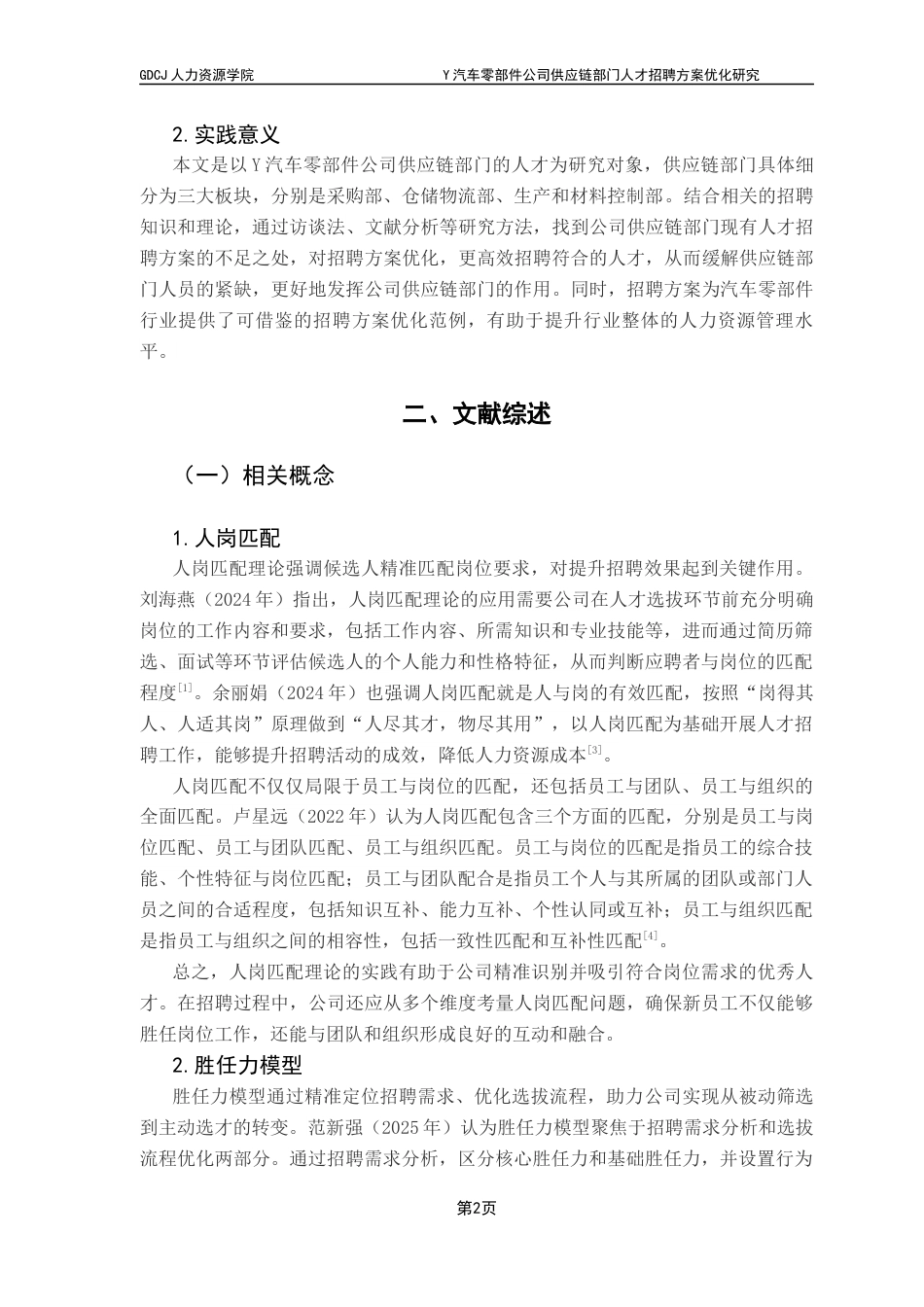 GDCJ 人力资源学院　　　　　　　　　　Y 汽车零部件公司供应链部门人才招聘方案优化研究

2. 实践意义

本文是以 Y 汽车零部件公司供应链部门的人才为研究对象，供应链部门具体细分为三大板块，分别是采购部、仓储物流部、生产和材料控制部。结合相关的招聘知识和理论，通过访谈法、文献分析等研究方法，找到公司供应链部门现有人才招聘方案的不足之处，对招聘方案优化，更高效招聘符合的人才，从而缓解供应链部门人员的紧缺，更好地发挥公司供应链部门的作用。同时，招聘方案为汽车零部件行业提供了可借鉴的招聘方案优化范例，有助于提升行业整体的人力资源管理水平。

二、文献综述

（一）相关概念

1. 人岗匹配

人岗匹配理论强调候选人精准匹配岗位要求，对提升招聘效果起到关键作用。刘海燕（2024 年）指出，人岗匹配理论的应用需要公司在人才选拔环节前充分明确岗位的工作内容和要求，包括工作内容、所需知识和专业技能等，进而通过简历筛选、面试等环节评估候选人的个人能力和性格特征，从而判断应聘者与岗位的匹配程度$^{[1]}$。余丽娟（2024 年）也强调人岗匹配就是人与岗的有效匹配，按照“岗得其人、人适其岗”原理做到“人尽其才，物尽其用”，以人岗匹配为基础开展人才招聘工作，能够提升招聘活动的成效，降低人力资源成本$^{[3]}$。

人岗匹配不仅仅局限于员工与岗位的匹配，还包括员工与团队、员工与组织的全面匹配。卢星远（2022 年）认为人岗匹配包含三个方面的匹配，分别是员工与岗位匹配、员工与团队匹配、员工与组织匹配。员工与岗位的匹配是指员工的综合技能、个性特征与岗位匹配；员工与团队配合是指员工个人与其所属的团队或部门人员之间的合适程度，包括知识互补、能力互补、个性认同或互补；员工与组织匹配是指员工与组织之间的相容性，包括一致性匹配和互补性匹配$^{[4]}$。

总之，人岗匹配理论的实践有助于公司精准识别并吸引符合岗位需求的优秀人才。在招聘过程中，公司还应从多个维度考量人岗匹配问题，确保新员工不仅能够胜任岗位工作，还能与团队和组织形成良好的互动和融合。

2. 胜任力模型

胜任力模型通过精准定位招聘需求、优化选拔流程，助力公司实现从被动筛选到主动选才的转变。范新强（2025 年）认为胜任力模型聚焦于招聘需求分析和选拔流程优化两部分。通过招聘需求分析，区分核心胜任力和基础胜任力，并设置行为

第2页